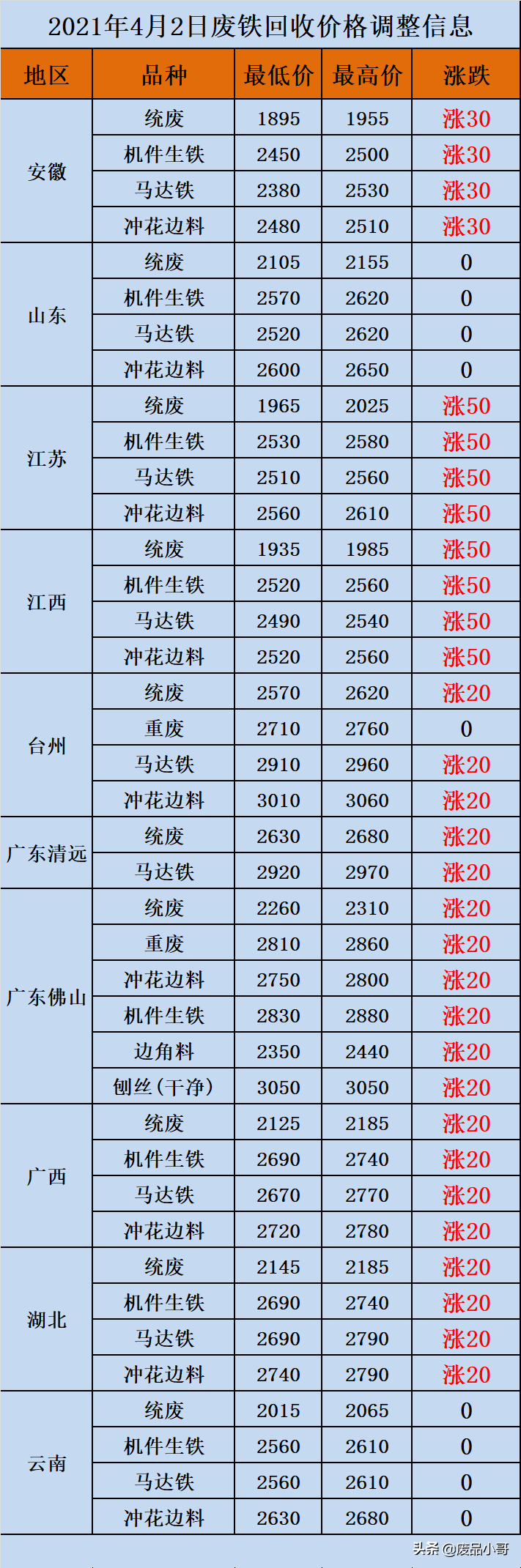 2021年4月2日废铁回收价格调整信息

| 地区 | 品种 | 最低价 | 最高价 | 涨跌 |
|---|---|---|---|---|
| 安徽 | 统废 | 1895 | 1955 | 涨30 |
| | 机件生铁 | 2450 | 2500 | 涨30 |
| | 马达铁 | 2380 | 2530 | 涨30 |
| | 冲花边料 | 2480 | 2510 | 涨30 |
| 山东 | 统废 | 2105 | 2155 | 0 |
| | 机件生铁 | 2570 | 2620 | 0 |
| | 马达铁 | 2520 | 2620 | 0 |
| | 冲花边料 | 2600 | 2650 | 0 |
| 江苏 | 统废 | 1965 | 2025 | 涨50 |
| | 机件生铁 | 2530 | 2580 | 涨50 |
| | 马达铁 | 2510 | 2560 | 涨50 |
| | 冲花边料 | 2560 | 2610 | 涨50 |
| 江西 | 统废 | 1935 | 1985 | 涨50 |
| | 机件生铁 | 2520 | 2560 | 涨50 |
| | 马达铁 | 2490 | 2540 | 涨50 |
| | 冲花边料 | 2520 | 2560 | 涨50 |
| 台州 | 统废 | 2570 | 2620 | 涨20 |
| | 重废 | 2710 | 2760 | 0 |
| | 马达铁 | 2910 | 2960 | 涨20 |
| | 冲花边料 | 3010 | 3060 | 涨20 |
| 广东清远 | 统废 | 2630 | 2680 | 涨20 |
| | 马达铁 | 2920 | 2970 | 涨20 |
| 广东佛山 | 统废 | 2260 | 2310 | 涨20 |
| | 重废 | 2810 | 2860 | 涨20 |
| | 冲花边料 | 2750 | 2800 | 涨20 |
| | 机件生铁 | 2830 | 2880 | 涨20 |
| | 边角料 | 2350 | 2440 | 涨20 |
| | 刨丝（干净） | 3050 | 3050 | 涨20 |
| 广西 | 统废 | 2125 | 2185 | 涨20 |
| | 机件生铁 | 2690 | 2740 | 涨20 |
| | 马达铁 | 2670 | 2770 | 涨20 |
| | 冲花边料 | 2720 | 2780 | 涨20 |
| 湖北 | 统废 | 2145 | 2185 | 涨20 |
| | 机件生铁 | 2690 | 2740 | 涨20 |
| | 马达铁 | 2690 | 2790 | 涨20 |
| | 冲花边料 | 2740 | 2790 | 涨20 |
| 云南 | 统废 | 2015 | 2065 | 0 |
| | 机件生铁 | 2560 | 2610 | 0 |
| | 马达铁 | 2560 | 2610 | 0 |
| | 冲花边料 | 2630 | 2680 | 0 |

头条 @废品小哥